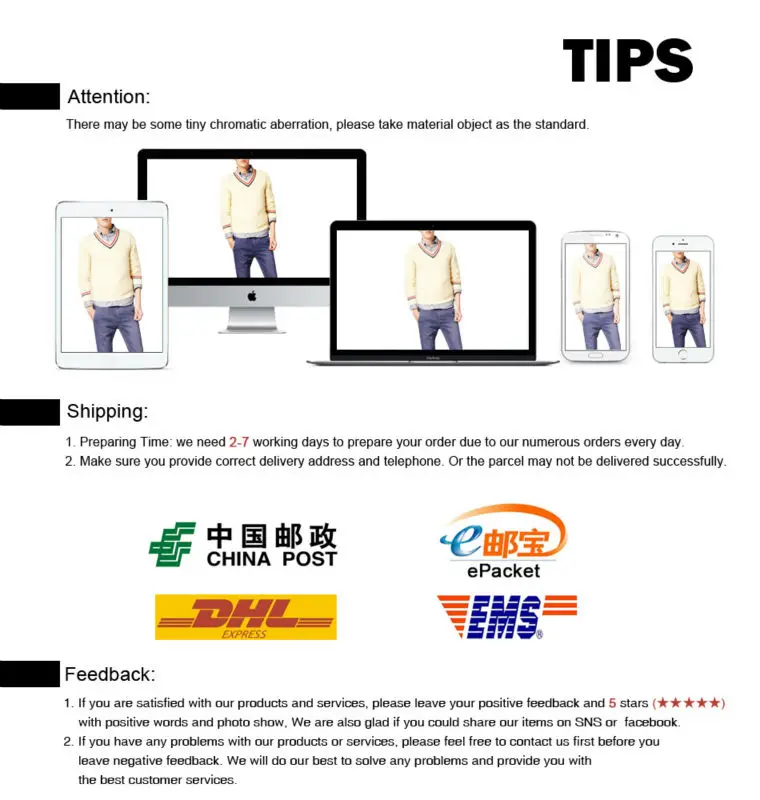 TIPS

Attention:

There may be some tiny chromatic aberration, please take material object as the standard.

Shipping:

1. Preparing Time: we need 2-7 working days to prepare your order due to our numerous orders every day.
2. Make sure you provide correct delivery address and telephone. Or the parcel may not be delivered successfully.

中国邮政
CHINA POST

e邮宝
ePacket

DHL
EXPRESS

EMS

Feedback:

1. If you are satisfied with our products and services, please leave your positive feedback and 5 stars (★★★★★) with positive words and photo show, We are also glad if you could share our items on SNS or facebook.
2. If you have any problems with our products or services, please feel free to contact us first before you leave negative feedback. We will do our best to solve any problems and provide you with the best customer services.